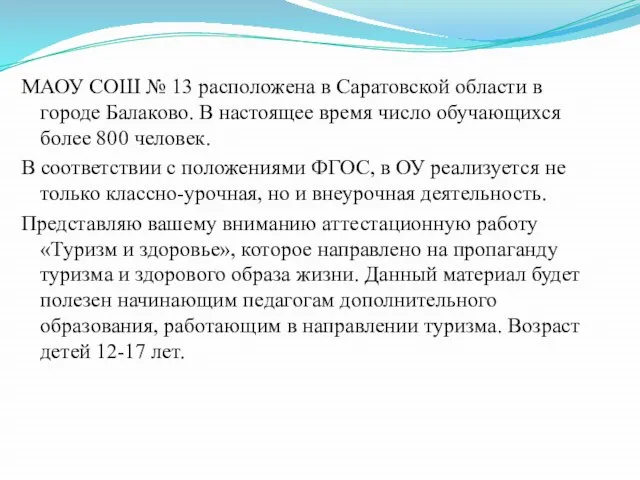 МАОУ СОШ № 13 расположена в Саратовской области в городе Балаково. В настоящее время число обучающихся более 800 человек.

В соответствии с положениями ФГОС, в ОУ реализуется не только классно-урочная, но и внеурочная деятельность.

Представляю вашему вниманию аттестационную работу «Туризм и здоровье», которое направлено на пропаганду туризма и здорового образа жизни. Данный материал будет полезен начинающим педагогам дополнительного образования, работающим в направлении туризма. Возраст детей 12-17 лет.